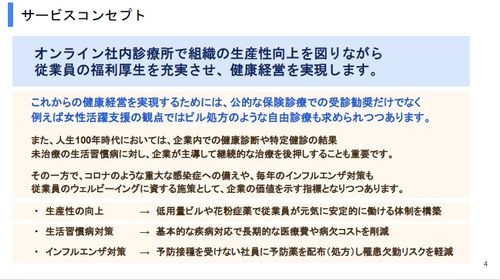 サービスコンセプト

オンライン社内診療所で組織の生産性向上を図りながら
従業員の福利厚生を充実させ、健康経営を実現します。

これからの健康経営を実現するためには、公的な保険診療での受診勧奨だけでなく
例えば女性活躍支援の観点ではピル処方のような自由診療も求められつつあります。

また、人生100年時代においては、企業内での健康診断や特定健診の結果
未治療の生活習慣病に対し、企業が主導して継続的な治療を後押しすることも重要です。

その一方で、コロナのような重大な感染症への備えや、毎年のインフルエンザ対策も
従業員のウェルビーイングに資する施策として、企業の価値を示す指標となりつつあります。

・ 生産性の向上 → 低用量ピルや花粉症薬で従業員が元気に安定的に働ける体制を構築

・ 生活習慣病対策 → 基本的な疾病対応で長期的な医療費や病欠コストを削減

・ インフルエンザ対策 → 予防接種を受けない社員に予防薬を配布（処方）し罹患欠勤リスクを軽減

4